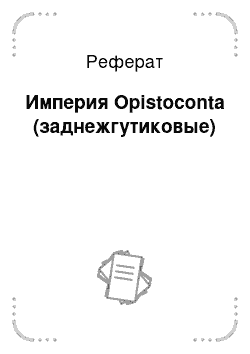 Реферат

Империя Opistoconta (заднежгутиковые)